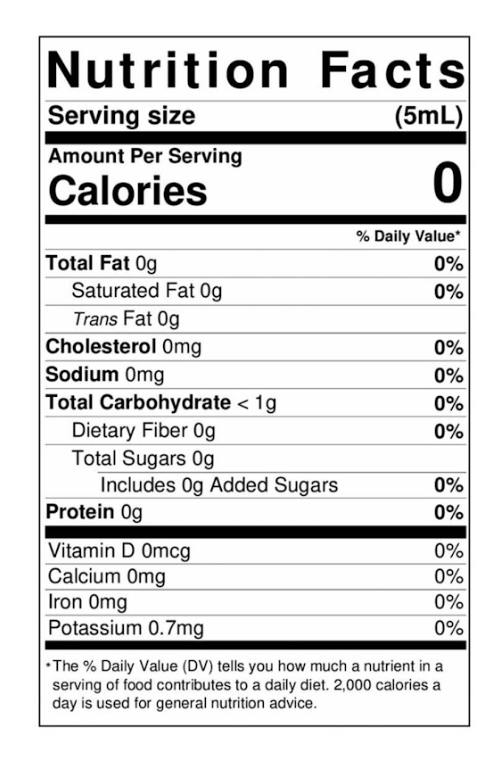 Nutrition Facts

Serving size (5mL)

Amount Per Serving
Calories 0

% Daily Value*

Total Fat 0g 0%
Saturated Fat 0g 0%
Trans Fat 0g
Cholesterol 0mg 0%
Sodium 0mg 0%
Total Carbohydrate < 1g 0%
Dietary Fiber 0g 0%
Total Sugars 0g
Includes 0g Added Sugars 0%
Protein 0g 0%

Vitamin D 0mcg 0%
Calcium 0mg 0%
Iron 0mg 0%
Potassium 0.7mg 0%

*The % Daily Value (DV) tells you how much a nutrient in a serving of food contributes to a daily diet. 2,000 calories a day is used for general nutrition advice.